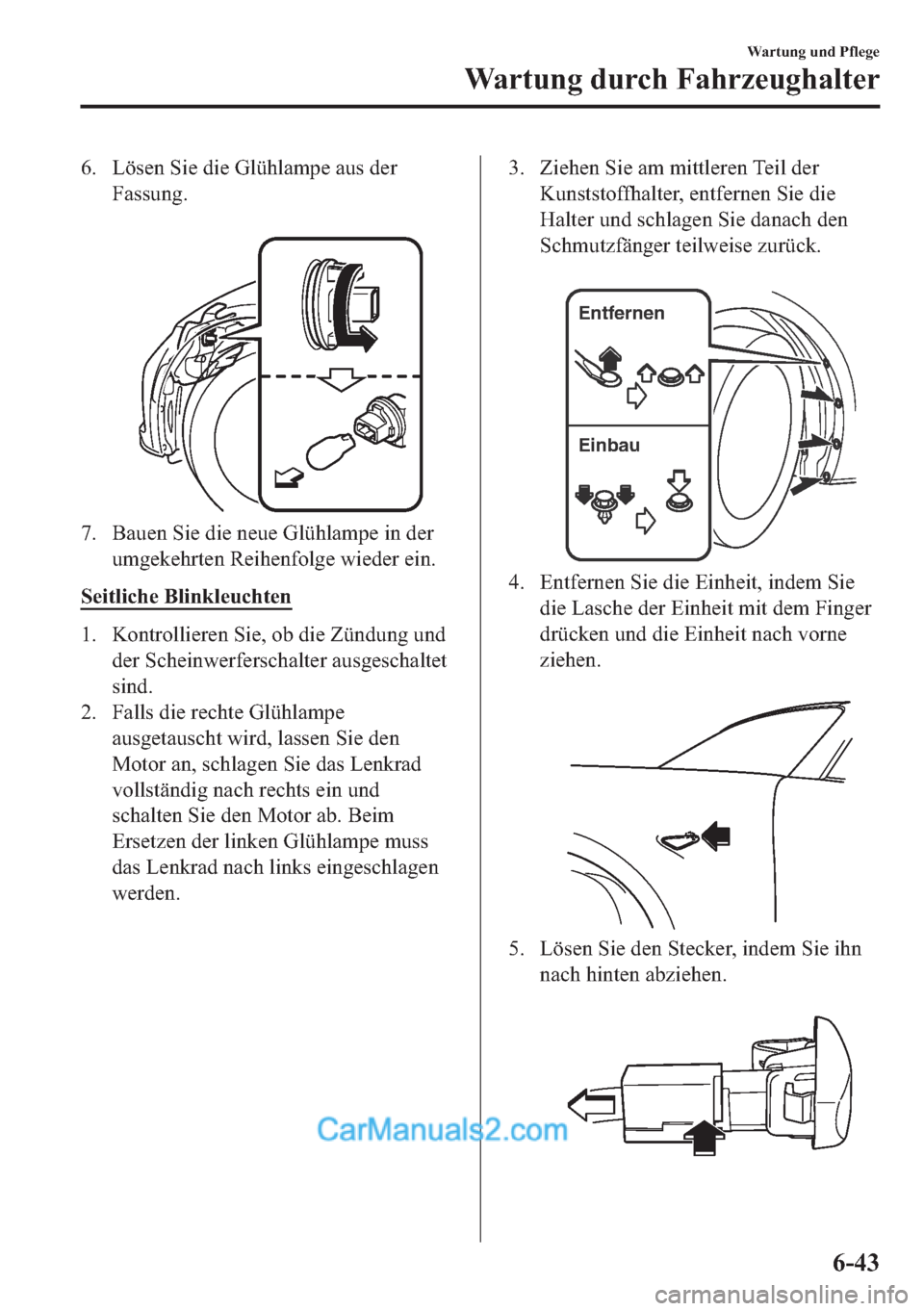 Wartung und Pflege

Wartung durch Fahrzeughalter

6. Lösen Sie die Glühlampe aus der Fassung.

7. Bauen Sie die neue Glühlampe in der umgekehrten Reihenfolge wieder ein.

Seitliche Blinkleuchten

1. Kontrollieren Sie, ob die Zündung und der Scheinwerferschalter ausgeschaltet sind.

2. Falls die rechte Glühlampe ausgetauscht wird, lassen Sie den Motor an, schlagen Sie das Lenkrad vollständig nach rechts ein und schalten Sie den Motor ab. Beim Ersetzen der linken Glühlampe muss das Lenkrad nach links eingeschlagen werden.

3. Ziehen Sie am mittleren Teil der Kunststoffhalter, entfernen Sie die Halter und schlagen Sie danach den Schmutzfänger teilweise zurück.

Entfernen

Einbau

4. Entfernen Sie die Einheit, indem Sie die Lasche der Einheit mit dem Finger drücken und die Einheit nach vorne ziehen.

5. Lösen Sie den Stecker, indem Sie ihn nach hinten abziehen.

CarManuals2.com

6-43

carmanualsonline.info